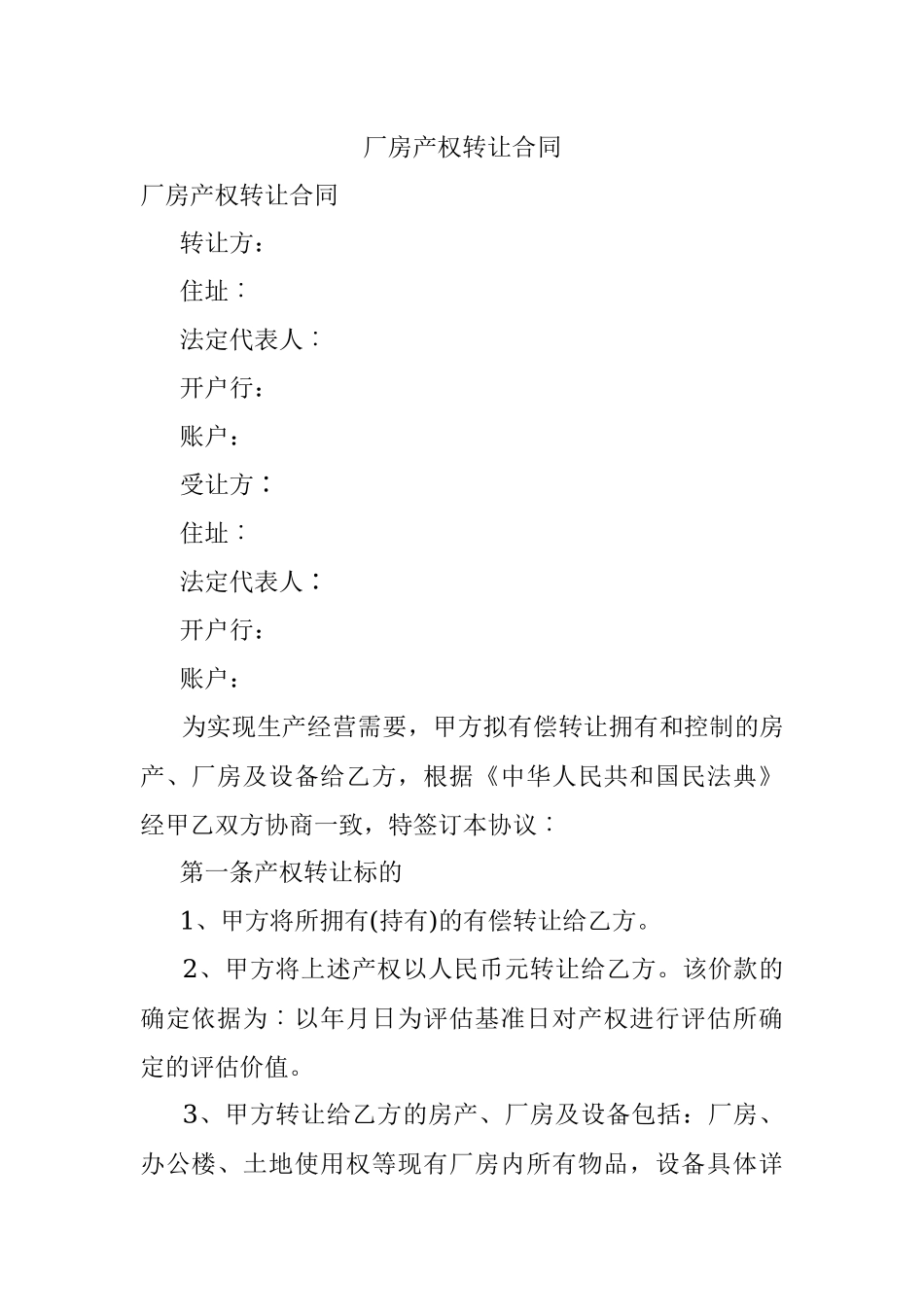 厂房产权转让合同

厂房产权转让合同

转让方：

住址：

法定代表人：

开户行：

账户：

受让方：

住址：

法定代表人：

开户行：

账户：

为实现生产经营需要，甲方拟有偿转让拥有和控制的房产、厂房及设备给乙方，根据《中华人民共和国民法典》经甲乙双方协商一致，特签订本协议：

第一条产权转让标的

1、甲方将所拥有(持有)的有偿转让给乙方。

2、甲方将上述产权以人民币元转让给乙方。该价款的确定依据为：以年月日为评估基准日对产权进行评估所确定的评估价值。

3、甲方转让给乙方的房产、厂房及设备包括：厂房、办公楼、土地使用权等现有厂房内所有物品，设备具体详